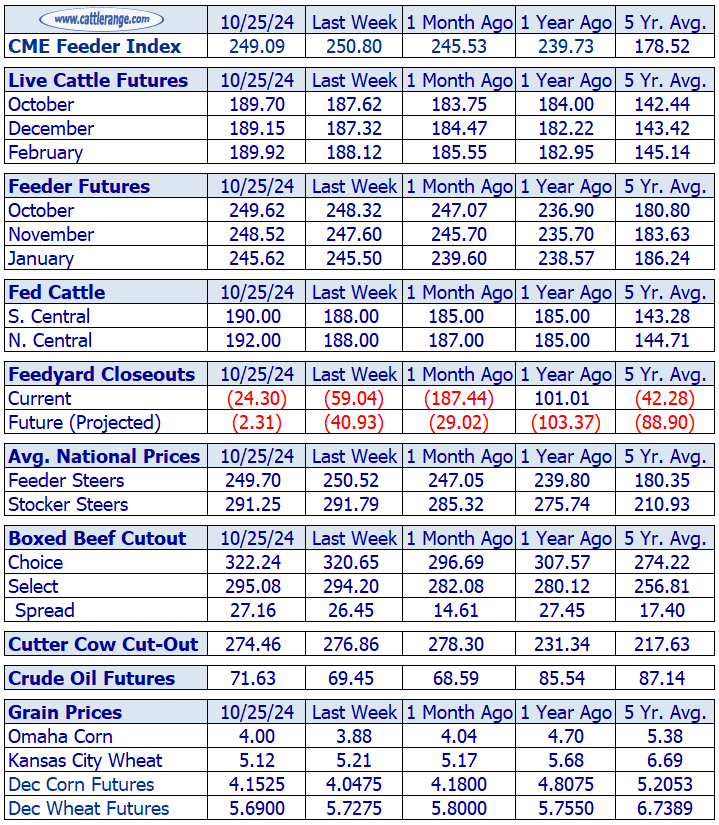 | www.cattlerange.com | 10/25/24 | Last Week | 1 Month Ago | 1 Year Ago | 5 Yr. Avg. |
|---|---|---|---|---|---|
| CME Feeder Index | 249.09 | 250.80 | 245.53 | 239.73 | 178.52 |

| Live Cattle Futures | 10/25/24 | Last Week | 1 Month Ago | 1 Year Ago | 5 Yr. Avg. |
|---|---|---|---|---|---|
| October | 189.70 | 187.62 | 183.75 | 184.00 | 142.44 |
| December | 189.15 | 187.32 | 184.47 | 182.22 | 143.42 |
| February | 189.92 | 188.12 | 185.55 | 182.95 | 145.14 |

| Feeder Futures | 10/25/24 | Last Week | 1 Month Ago | 1 Year Ago | 5 Yr. Avg. |
|---|---|---|---|---|---|
| October | 249.62 | 248.32 | 247.07 | 236.90 | 180.80 |
| November | 248.52 | 247.60 | 245.70 | 235.70 | 183.63 |
| January | 245.62 | 245.50 | 239.60 | 238.57 | 186.24 |

| Fed Cattle | 10/25/24 | Last Week | 1 Month Ago | 1 Year Ago | 5 Yr. Avg. |
|---|---|---|---|---|---|
| S. Central | 190.00 | 188.00 | 185.00 | 185.00 | 143.28 |
| N. Central | 192.00 | 188.00 | 187.00 | 185.00 | 144.71 |

| Feedyard Closeouts | 10/25/24 | Last Week | 1 Month Ago | 1 Year Ago | 5 Yr. Avg. |
|---|---|---|---|---|---|
| Current | (24.30) | (59.04) | (187.44) | 101.01 | (42.28) |
| Future (Projected) | (2.31) | (40.93) | (29.02) | (103.37) | (88.90) |

| Avg. National Prices | 10/25/24 | Last Week | 1 Month Ago | 1 Year Ago | 5 Yr. Avg. |
|---|---|---|---|---|---|
| Feeder Steers | 249.70 | 250.52 | 247.05 | 239.80 | 180.35 |
| Stocker Steers | 291.25 | 291.79 | 285.32 | 275.74 | 210.93 |

| Boxed Beef Cutout | 10/25/24 | Last Week | 1 Month Ago | 1 Year Ago | 5 Yr. Avg. |
|---|---|---|---|---|---|
| Choice | 322.24 | 320.65 | 296.69 | 307.57 | 274.22 |
| Select | 295.08 | 294.20 | 282.08 | 280.12 | 256.81 |
| Spread | 27.16 | 26.45 | 14.61 | 27.45 | 17.40 |

| Cutter Cow Cut-Out | 274.46 | 276.86 | 278.30 | 231.34 | 217.63 |
|---|---|---|---|---|---|

| Crude Oil Futures | 71.63 | 69.45 | 68.59 | 85.54 | 87.14 |
|---|---|---|---|---|---|

| Grain Prices | 10/25/24 | Last Week | 1 Month Ago | 1 Year Ago | 5 Yr. Avg. |
|---|---|---|---|---|---|
| Omaha Corn | 4.00 | 3.88 | 4.04 | 4.70 | 5.38 |
| Kansas City Wheat | 5.12 | 5.21 | 5.17 | 5.68 | 6.69 |
| Dec Corn Futures | 4.1525 | 4.0475 | 4.1800 | 4.8075 | 5.2053 |
| Dec Wheat Futures | 5.6900 | 5.7275 | 5.8000 | 5.7550 | 6.7389 |